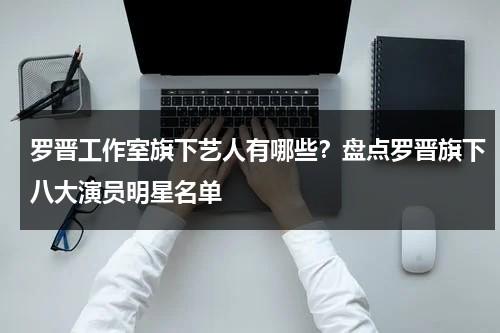 罗晋工作室旗下艺人有哪些？盘点罗晋旗下八大演员明星名单